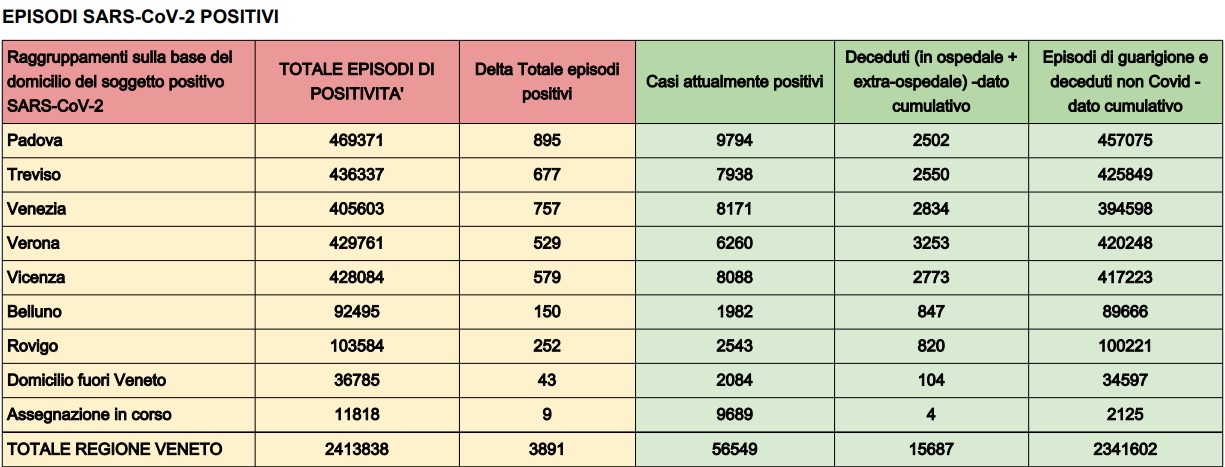 EPISODI SARS-CoV-2 POSITIVI

| Raggruppamenti sulla base del domicilio del soggetto positivo SARS-CoV-2 | TOTALE EPISODI DI POSITIVITA' | Delta Totale episodi positivi | Casi attualmente positivi | Deceduti (in ospedale + extra-ospedale) -dato cumulativo | Episodi di guarigione e deceduti non Covid - dato cumulativo |
|---|---|---|---|---|---|
| Padova | 469371 | 895 | 9794 | 2502 | 457075 |
| Treviso | 436337 | 677 | 7938 | 2550 | 425849 |
| Venezia | 405603 | 757 | 8171 | 2834 | 394598 |
| Verona | 429761 | 529 | 6260 | 3253 | 420248 |
| Vicenza | 428084 | 579 | 8088 | 2773 | 417223 |
| Belluno | 92495 | 150 | 1982 | 847 | 89666 |
| Rovigo | 103584 | 252 | 2543 | 820 | 100221 |
| Domicilio fuori Veneto | 36785 | 43 | 2084 | 104 | 34597 |
| Assegnazione in corso | 11818 | 9 | 9689 | 4 | 2125 |
| TOTALE REGIONE VENETO | 2413838 | 3891 | 56549 | 15687 | 2341602 |